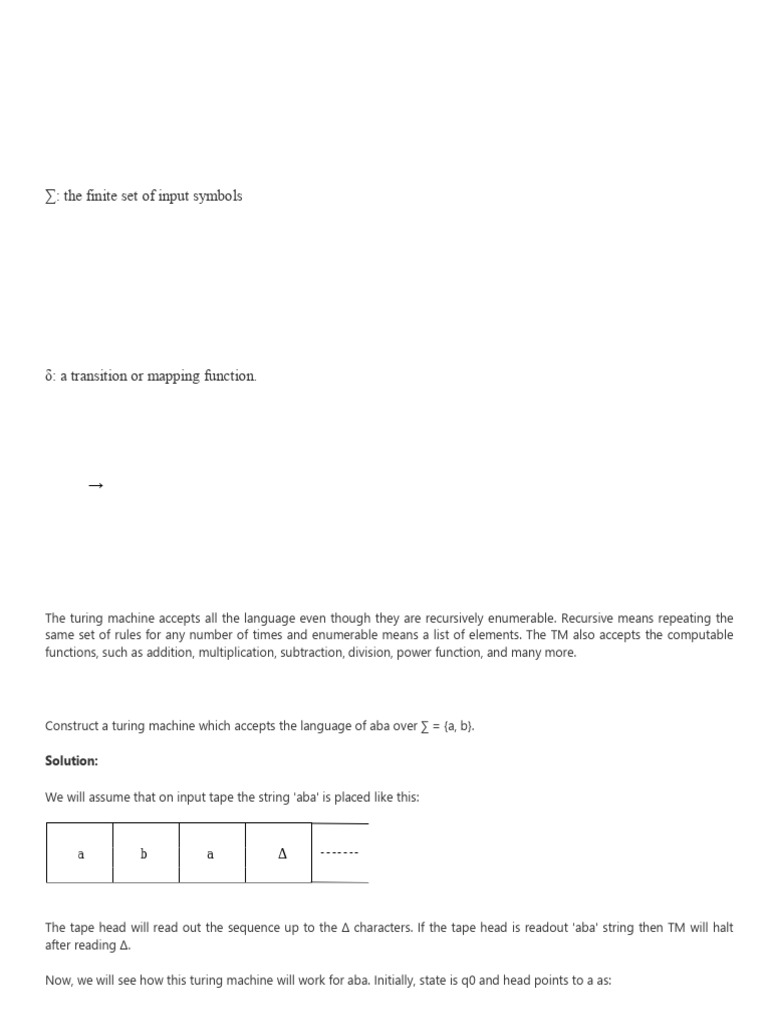 ∑: the finite set of input symbols

δ: a transition or mapping function.

→

The turing machine accepts all the language even though they are recursively enumerable. Recursive means repeating the same set of rules for any number of times and enumerable means a list of elements. The TM also accepts the computable functions, such as addition, multiplication, subtraction, division, power function, and many more.

Construct a turing machine which accepts the language of aba over ∑ = {a, b}.

**Solution:**

We will assume that on input tape the string 'aba' is placed like this:

| a | b | a | Δ | ------- |
|---|---|---|---|---|

The tape head will read out the sequence up to the Δ characters. If the tape head is readout 'aba' string then TM will halt after reading Δ.

Now, we will see how this turing machine will work for aba. Initially, state is q0 and head points to a as: